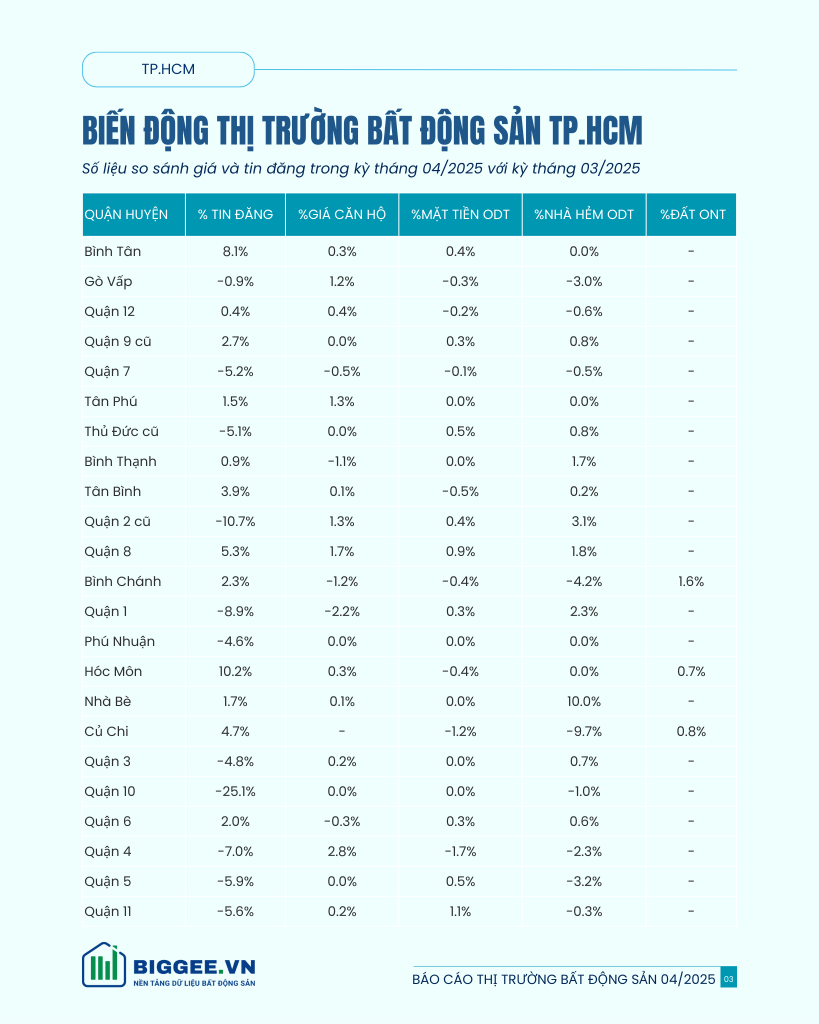 TP.HCM

BIẾN ĐỘNG THỊ TRƯỜNG BẤT ĐỘNG SẢN TP.HCM

Số liệu so sánh giá và tin đăng trong kỳ tháng 04/2025 với kỳ tháng 03/2025

| QUẬN HUYỆN | % TIN ĐĂNG | %GIÁ CĂN HỘ | %MẶT TIỀN ODT | %NHÀ HẺM ODT | %ĐẤT ONT |
|---|---|---|---|---|---|
| Bình Tân | 8.1% | 0.3% | 0.4% | 0.0% | - |
| Gò Vấp | -0.9% | 1.2% | -0.3% | -3.0% | - |
| Quận 12 | 0.4% | 0.4% | -0.2% | -0.6% | - |
| Quận 9 cũ | 2.7% | 0.0% | 0.3% | 0.8% | - |
| Quận 7 | -5.2% | -0.5% | -0.1% | -0.5% | - |
| Tân Phú | 1.5% | 1.3% | 0.0% | 0.0% | - |
| Thủ Đức cũ | -5.1% | 0.0% | 0.5% | 0.8% | - |
| Bình Thạnh | 0.9% | -1.1% | 0.0% | 1.7% | - |
| Tân Bình | 3.9% | 0.1% | -0.5% | 0.2% | - |
| Quận 2 cũ | -10.7% | 1.3% | 0.4% | 3.1% | - |
| Quận 8 | 5.3% | 1.7% | 0.9% | 1.8% | - |
| Bình Chánh | 2.3% | -1.2% | -0.4% | -4.2% | 1.6% |
| Quận 1 | -8.9% | -2.2% | 0.3% | 2.3% | - |
| Phú Nhuận | -4.6% | 0.0% | 0.0% | 0.0% | - |
| Hóc Môn | 10.2% | 0.3% | -0.4% | 0.0% | 0.7% |
| Nhà Bè | 1.7% | 0.1% | 0.0% | 10.0% | - |
| Củ Chi | 4.7% | - | -1.2% | -9.7% | 0.8% |
| Quận 3 | -4.8% | 0.2% | 0.0% | 0.7% | - |
| Quận 10 | -25.1% | 0.0% | 0.0% | -1.0% | - |
| Quận 6 | 2.0% | -0.3% | 0.3% | 0.6% | - |
| Quận 4 | -7.0% | 2.8% | -1.7% | -2.3% | - |
| Quận 5 | -5.9% | 0.0% | 0.5% | -3.2% | - |
| Quận 11 | -5.6% | 0.2% | 1.1% | -0.3% | - |

BIGGEE.VN
NỀN TẢNG DỮ LIỆU BẤT ĐỘNG SẢN

BÁO CÁO THỊ TRƯỜNG BẤT ĐỘNG SẢN 04/2025 03